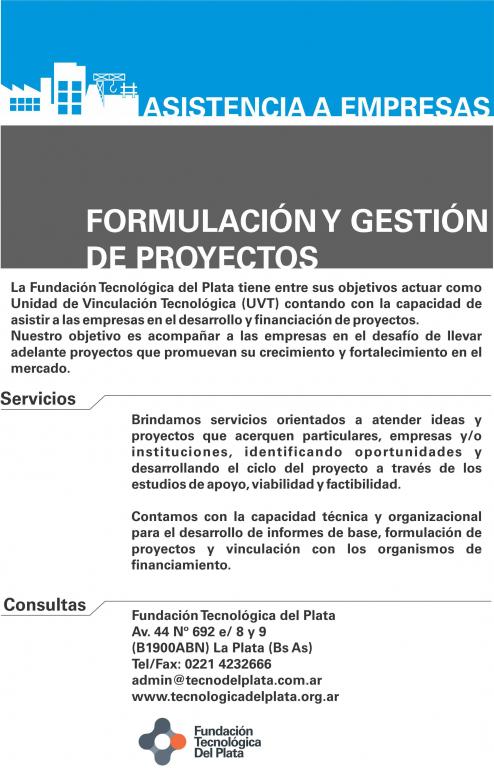 ASISTENCIA A EMPRESAS

FORMULACIÓN Y GESTIÓN DE PROYECTOS

La Fundación Tecnológica del Plata tiene entre sus objetivos actuar como Unidad de Vinculación Tecnológica (UVT) contando con la capacidad de asistir a las empresas en el desarrollo y financiación de proyectos.
Nuestro objetivo es acompañar a las empresas en el desafío de llevar adelante proyectos que promuevan su crecimiento y fortalecimiento en el mercado.

Servicios

Brindamos servicios orientados a atender ideas y proyectos que acerquen particulares, empresas y/o instituciones, identificando oportunidades y desarrollando el ciclo del proyecto a través de los estudios de apoyo, viabilidad y factibilidad.

Contamos con la capacidad técnica y organizacional para el desarrollo de informes de base, formulación de proyectos y vinculación con los organismos de financiamiento.

Consultas

Fundación Tecnológica del Plata
Av. 44 Nº 692 e/ 8 y 9
(B1900ABN) La Plata (Bs As)
Tel/Fax: 0221 4232666
admin@tecnodelplata.com.ar
www.tecnologicadelplata.org.ar

Fundación Tecnológica Del Plata